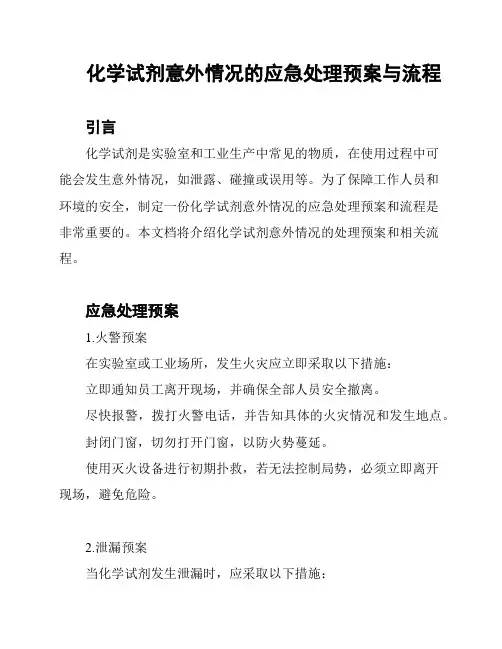 化学试剂意外情况的应急处理预案与流程

引言

化学试剂是实验室和工业生产中常见的物质，在使用过程中可能会发生意外情况，如泄露、碰撞或误用等。为了保障工作人员和环境的安全，制定一份化学试剂意外情况的应急处理预案和流程是非常重要的。本文档将介绍化学试剂意外情况的处理预案和相关流程。

应急处理预案

1.火警预案

在实验室或工业场所，发生火灾应立即采取以下措施：

立即通知员工离开现场，并确保全部人员安全撤离。

尽快报警，拨打火警电话，并告知具体的火灾情况和发生地点。

封闭门窗，切勿打开门窗，以防火势蔓延。

使用灭火设备进行初期扑救，若无法控制局势，必须立即离开现场，避免危险。

2.泄漏预案

当化学试剂发生泄漏时，应采取以下措施：